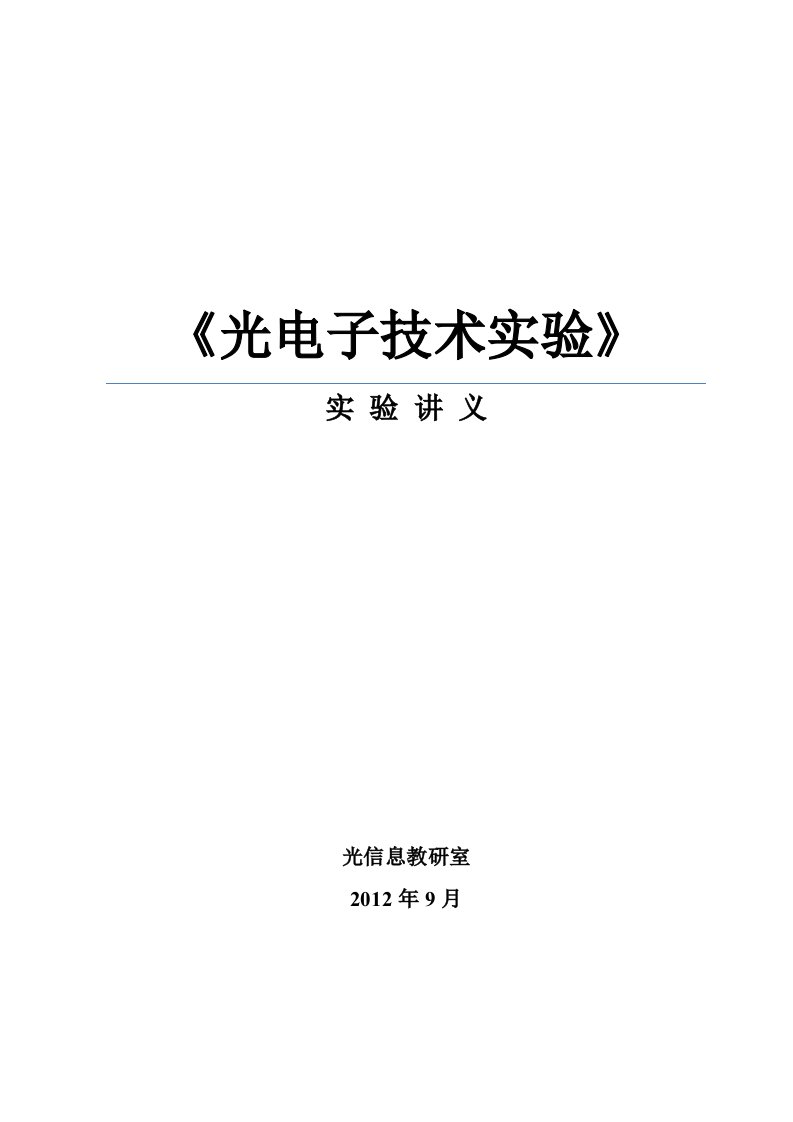 《光电子技术实验》

实 验 讲 义

光信息教研室

2012 年 9 月